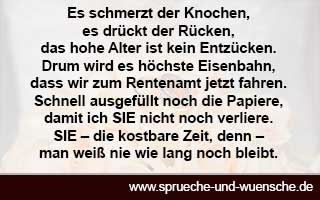 Es schmerzt der Knochen,
es drückt der Rücken,
das hohe Alter ist kein Entzücken.
Drum wird es höchste Eisenbahn,
dass wir zum Rentenamt jetzt fahren.
Schnell ausgefüllt noch die Papiere,
damit ich SIE nicht noch verliere.
SIE – die kostbare Zeit, denn –
man weiß nie wie lang noch bleibt.

www.sprueche-und-wuensche.de